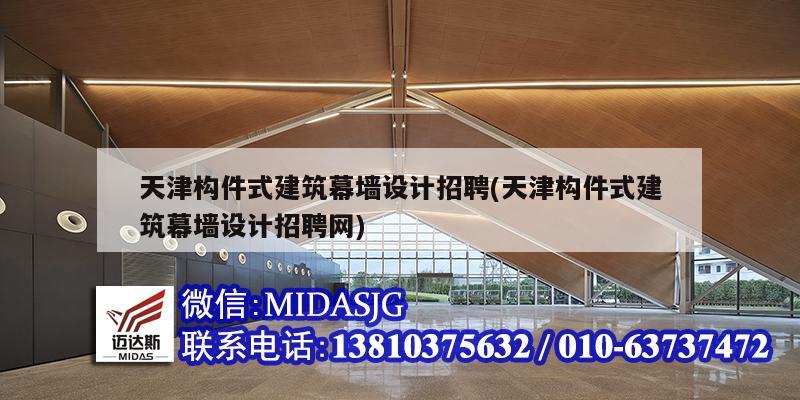 天津构件式建筑幕墙设计招聘(天津构件式建筑幕墙设计招聘网)

迈达斯
MIDAS

微信:MIDASJG
联系电话:13810375632 / 010-63737472